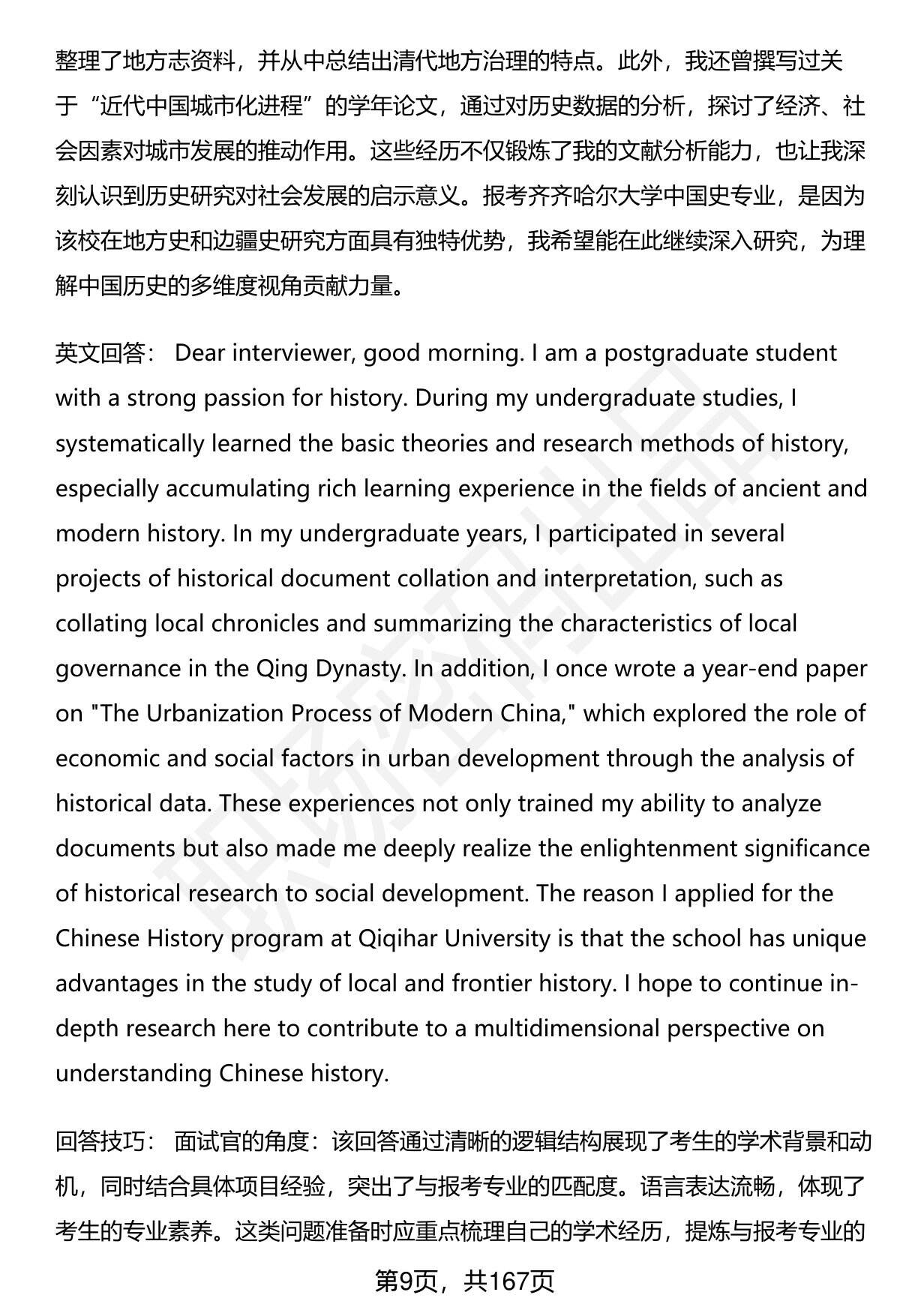 整理了地方志资料，并从中总结出清代地方治理的特点。此外，我还曾撰写过关于“近代中国城市化进程”的学年论文，通过对历史数据的分析，探讨了经济、社会因素对城市发展的推动作用。这些经历不仅锻炼了我的文献分析能力，也让我深刻认识到历史研究对社会发展的启示意义。报考齐齐哈尔大学中国史专业，是因为该校在地方史和边疆史研究方面具有独特优势，我希望能在此继续深入研究，为理解中国历史的多维度视角贡献力量。

英文回答： Dear interviewer, good morning. I am a postgraduate student with a strong passion for history. During my undergraduate studies, I systematically learned the basic theories and research methods of history, especially accumulating rich learning experience in the fields of ancient and modern history. In my undergraduate years, I participated in several projects of historical document collation and interpretation, such as collating local chronicles and summarizing the characteristics of local governance in the Qing Dynasty. In addition, I once wrote a year-end paper on "The Urbanization Process of Modern China," which explored the role of economic and social factors in urban development through the analysis of historical data. These experiences not only trained my ability to analyze documents but also made me deeply realize the enlightenment significance of historical research to social development. The reason I applied for the Chinese History program at Qiqihar University is that the school has unique advantages in the study of local and frontier history. I hope to continue in-depth research here to contribute to a multidimensional perspective on understanding Chinese history.

回答技巧： 面试官的角度：该回答通过清晰的逻辑结构展现了考生的学术背景和动机，同时结合具体项目经验，突出了与报考专业的匹配度。语言表达流畅，体现了考生的专业素养。这类问题准备时应重点梳理自己的学术经历，提炼与报考专业的

第9页，共167页